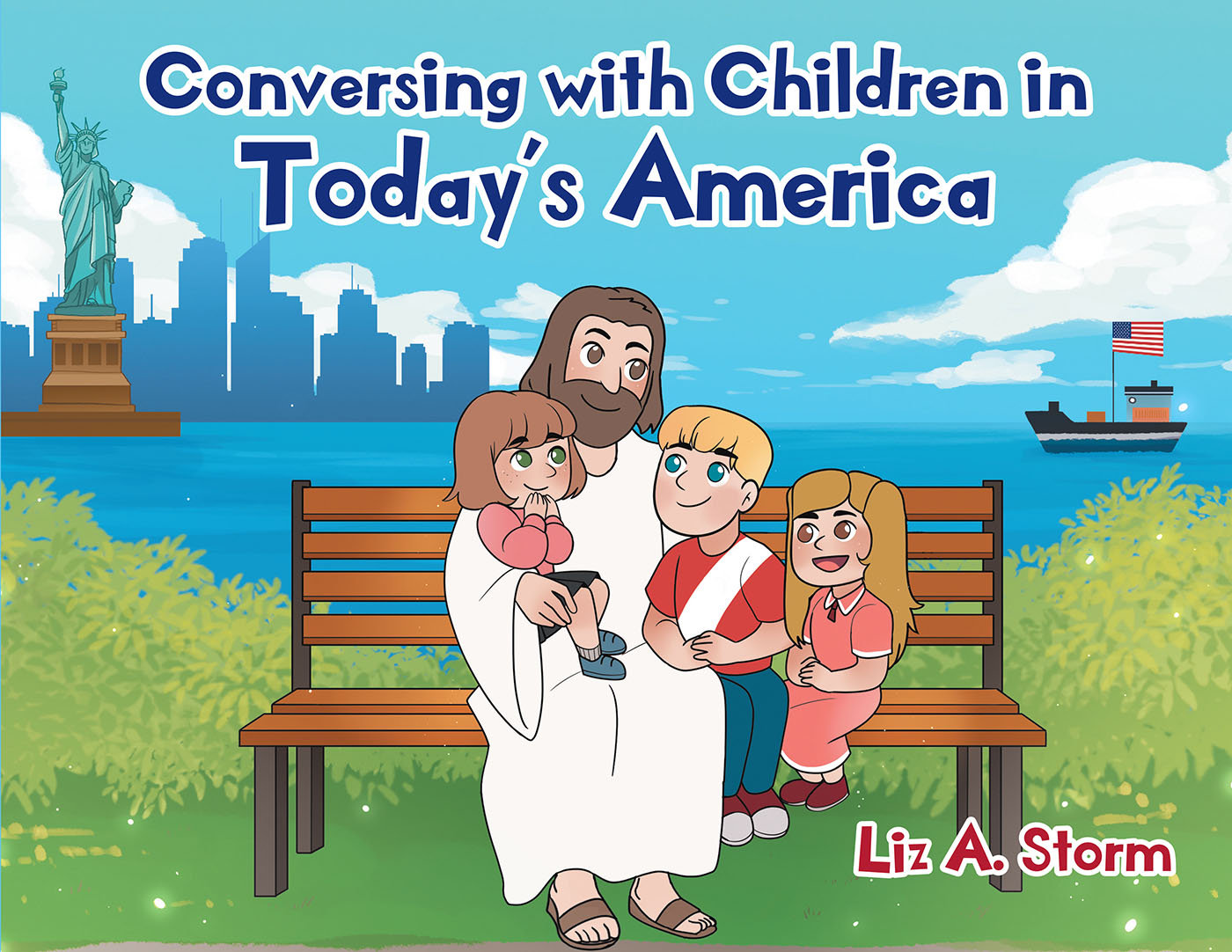 Conversing with Children in
Today's America

Liz A. Storm